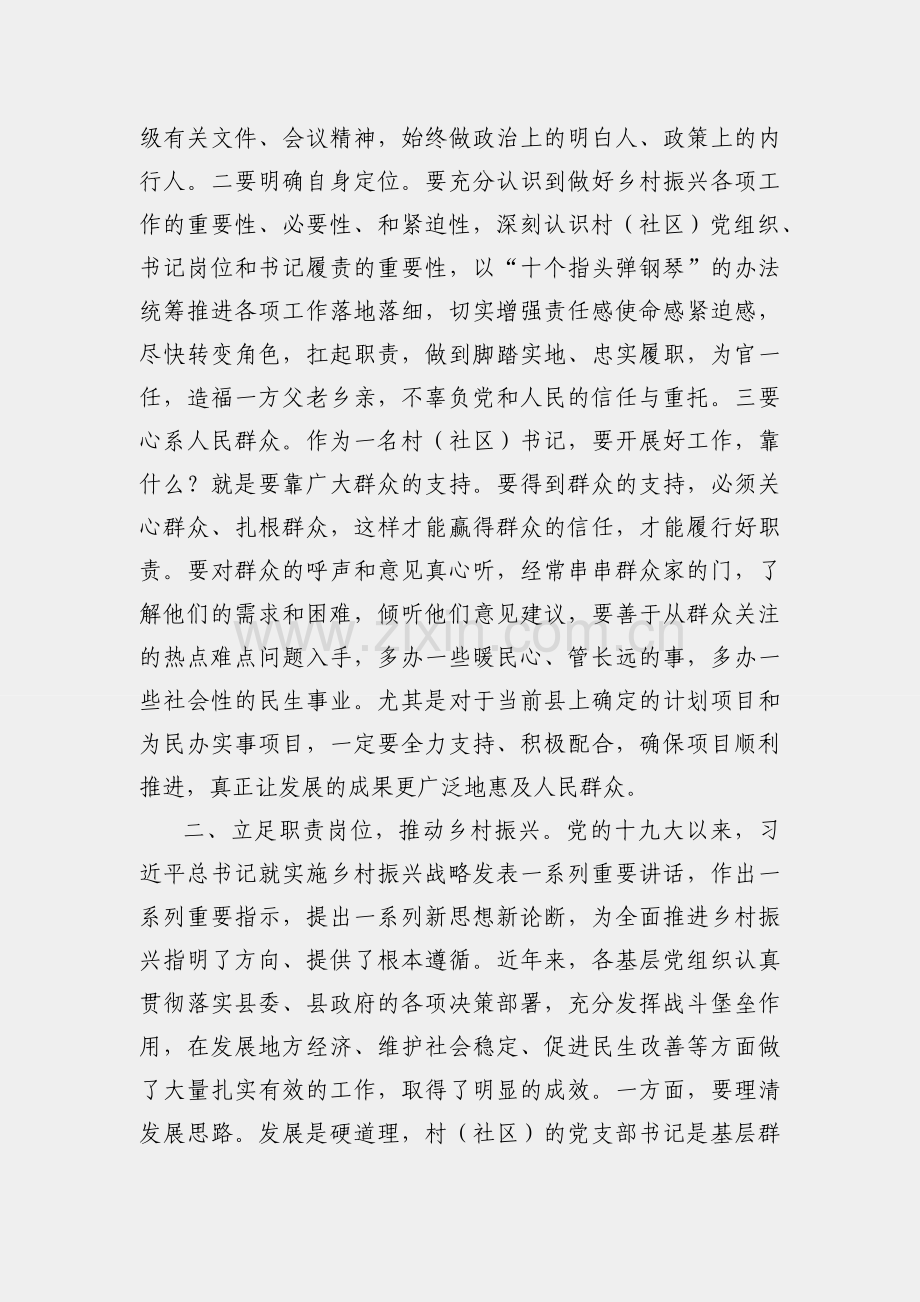 级有关文件、会议精神，始终做政治上的明白人、政策上的内行人。二要明确自身定位。要充分认识到做好乡村振兴各项工作的重要性、必要性、和紧迫性，深刻认识村（社区）党组织、书记岗位和书记履责的重要性，以“十个指头弹钢琴”的办法统筹推进各项工作落地落细，切实增强责任感使命感紧迫感，尽快转变角色，扛起职责，做到脚踏实地、忠实履职，为官一任，造福一方父老乡亲，不辜负党和人民的信任与重托。三要心系人民群众。作为一名村（社区）书记，要开展好工作，靠什么？就是要靠广大群众的支持。要得到群众的支持，必须关心群众、扎根群众，这样才能赢得群众的信任，才能履行好职责。要对群众的呼声和意见真心听，经常串串群众家的门，了解他们的需求和困难，倾听他们意见建议，要善于从群众关注的热点难点问题入手，多办一些暖民心、管长远的事，多办一些社会性的民生事业。尤其是对于当前县上确定的计划项目和为民办实事项目，一定要全力支持、积极配合，确保项目顺利推进，真正让发展的成果更广泛地惠及人民群众。

二、立足职责岗位，推动乡村振兴。党的十九大以来，习近平总书记就实施乡村振兴战略发表一系列重要讲话，作出一系列重要指示，提出一系列新思想新论断，为全面推进乡村振兴指明了方向、提供了根本遵循。近年来，各基层党组织认真贯彻落实县委、县政府的各项决策部署，充分发挥战斗堡垒作用，在发展地方经济、维护社会稳定、促进民生改善等方面做了大量扎实有效的工作，取得了明显的成效。一方面，要理清发展思路。发展是硬道理，村（社区）的党支部书记是基层群

www.zixin.com.cn